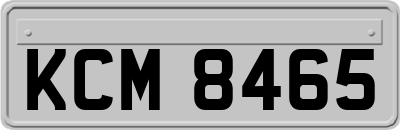 KCM 8465